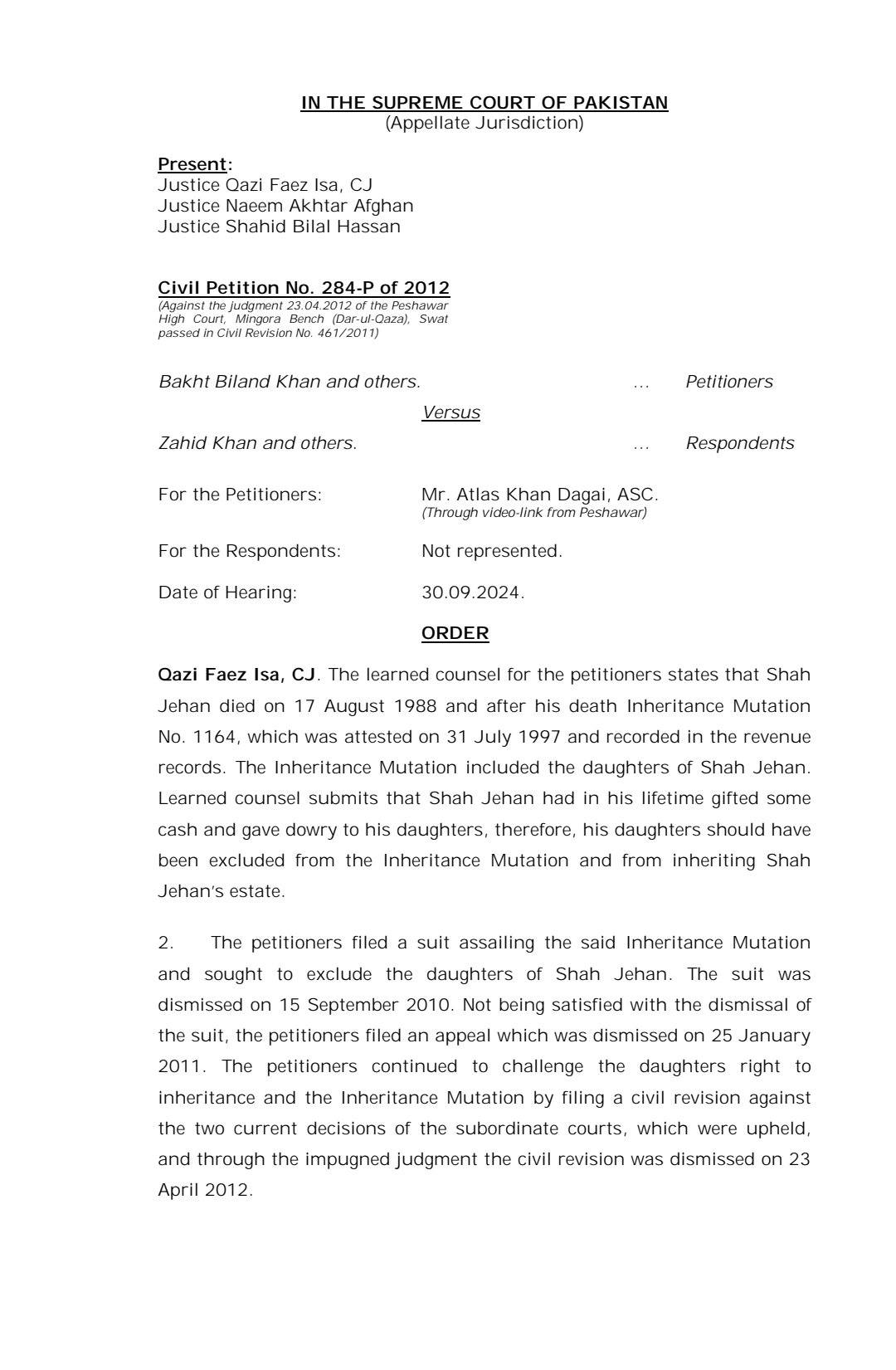 IN THE SUPREME COURT OF PAKISTAN
(Appellate Jurisdiction)

Present:
Justice Qazi Faez Isa, CJ
Justice Naeem Akhtar Afghan
Justice Shahid Bilal Hassan

Civil Petition No. 284-P of 2012
(Against the judgment 23.04.2012 of the Peshawar High Court, Mingora Bench (Dar-ul-Qaza), Swat passed in Civil Revision No. 461/2011)

Bakht Biland Khan and others. … Petitioners

Versus

Zahid Khan and others. … Respondents

For the Petitioners: Mr. Atlas Khan Dagai, ASC.
(Through video-link from Peshawar)

For the Respondents: Not represented.

Date of Hearing: 30.09.2024.

ORDER

Qazi Faez Isa, CJ. The learned counsel for the petitioners states that Shah Jehan died on 17 August 1988 and after his death Inheritance Mutation No. 1164, which was attested on 31 July 1997 and recorded in the revenue records. The Inheritance Mutation included the daughters of Shah Jehan. Learned counsel submits that Shah Jehan had in his lifetime gifted some cash and gave dowry to his daughters, therefore, his daughters should have been excluded from the Inheritance Mutation and from inheriting Shah Jehan's estate.

2. The petitioners filed a suit assailing the said Inheritance Mutation and sought to exclude the daughters of Shah Jehan. The suit was dismissed on 15 September 2010. Not being satisfied with the dismissal of the suit, the petitioners filed an appeal which was dismissed on 25 January 2011. The petitioners continued to challenge the daughters right to inheritance and the Inheritance Mutation by filing a civil revision against the two current decisions of the subordinate courts, which were upheld, and through the impugned judgment the civil revision was dismissed on 23 April 2012.